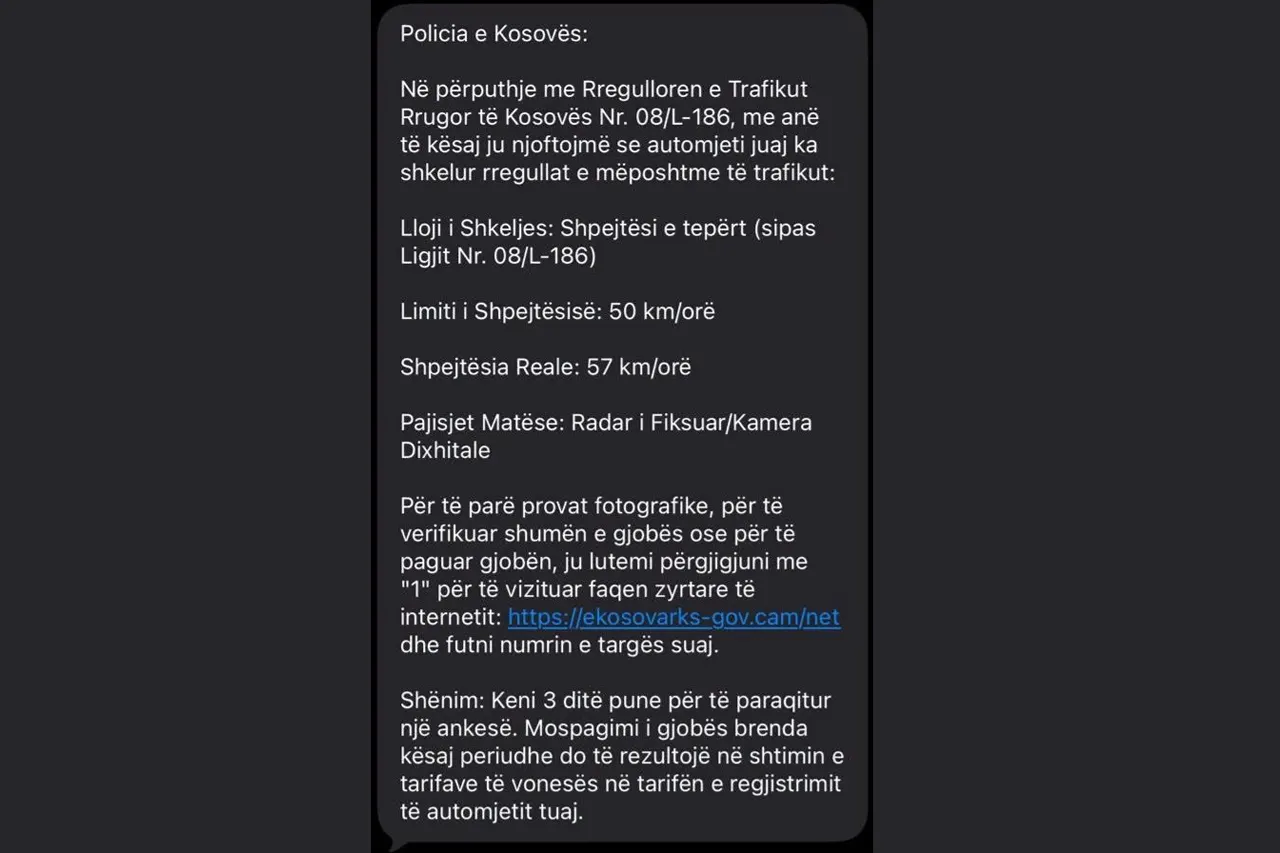 Policia e Kosovës:

Në përputhje me Rregulloren e Trafikut Rrugor të Kosovës Nr. 08/L-186, me anë të kësaj ju njoftojmë se automjeti juaj ka shkelur rregullat e mëposhtme të trafikut:

Lloji i Shkeljes: Shpejtësi e tepërt (sipas Ligjit Nr. 08/L-186)

Limiti i Shpejtësisë: 50 km/orë

Shpejtësia Reale: 57 km/orë

Pajisjet Matëse: Radar i Fiksuar/Kamera Dixhitale

Për të parë provat fotografike, për të verifikuar shumën e gjobës ose për të paguar gjobën, ju lutemi përgjigjuni me "1" për të vizituar faqen zyrtare të internetit: https://ekosovarks-gov.cam/net dhe futni numrin e targës suaj.

Shënim: Keni 3 ditë pune për të paraqitur një ankesë. Mospagimi i gjobës brenda kësaj periudhe do të rezultojë në shtimin e tarifave të vonesës në tarifën e regjistrimit të automjetit tuaj.